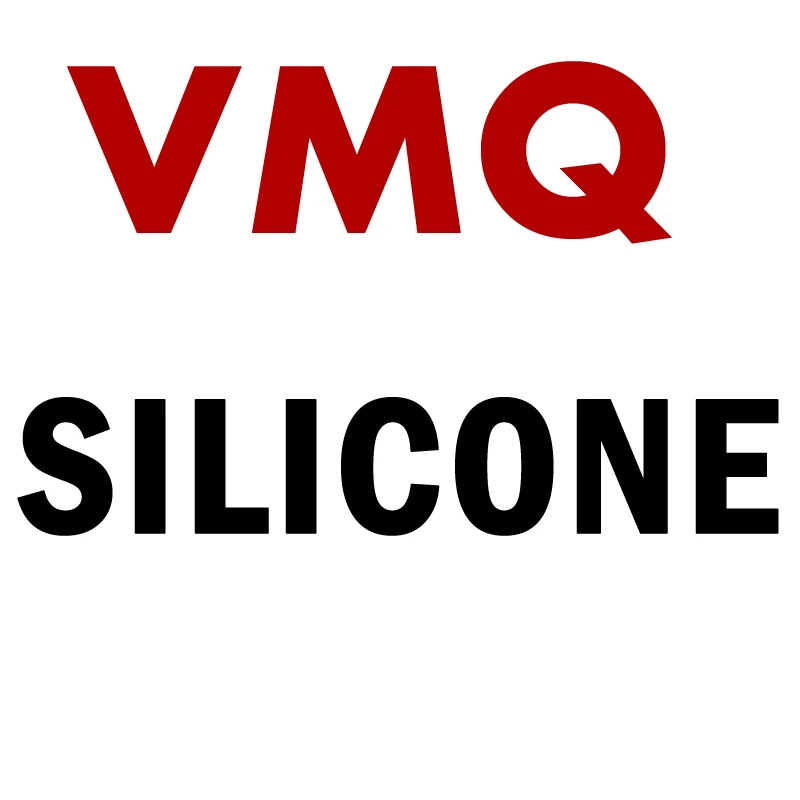 VMQ

SILICONE